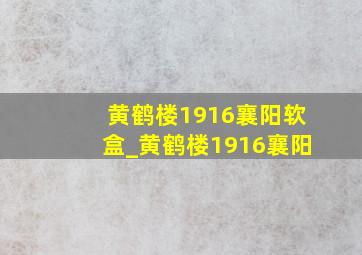 黄鹤楼1916襄阳软盒_黄鹤楼1916襄阳